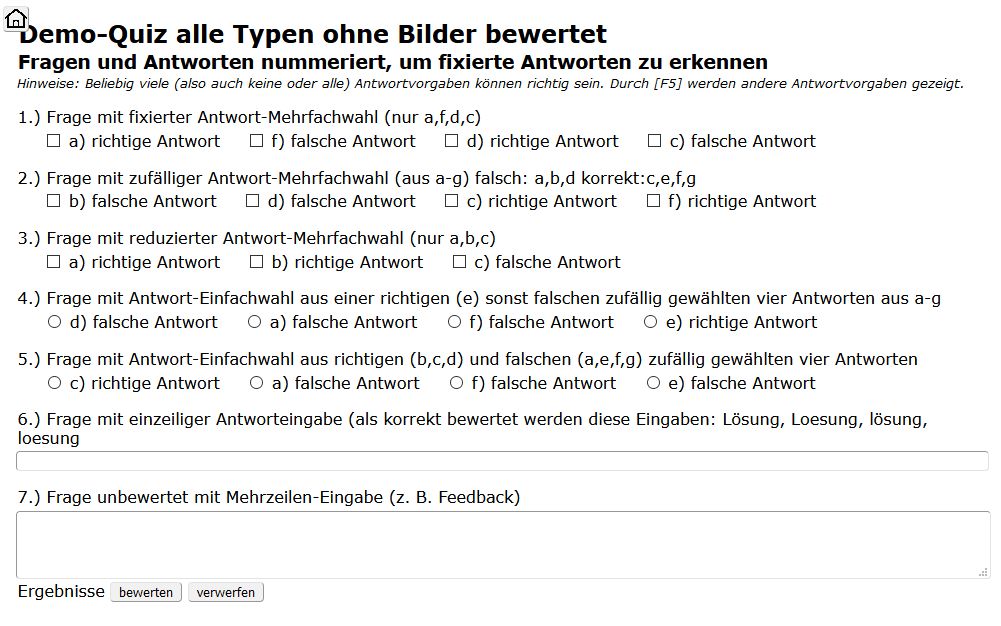 Demo-Quiz alle Typen ohne Bilder bewertet
Fragen und Antworten nummeriert, um fixierte Antworten zu erkennen
Hinweise: Beliebig viele (also auch keine oder alle) Antwortvorgaben können richtig sein. Durch [F5] werden andere Antwortvorgaben gezeigt.

1.) Frage mit fixierter Antwort-Mehrfachwahl (nur a,f,d,c)
☐ a) richtige Antwort ☐ f) falsche Antwort ☐ d) richtige Antwort ☐ c) falsche Antwort

2.) Frage mit zufälliger Antwort-Mehrfachwahl (aus a-g) falsch: a,b,d korrekt:c,e,f,g
☐ b) falsche Antwort ☐ d) falsche Antwort ☐ c) richtige Antwort ☐ f) richtige Antwort

3.) Frage mit reduzierter Antwort-Mehrfachwahl (nur a,b,c)
☐ a) richtige Antwort ☐ b) richtige Antwort ☐ c) falsche Antwort

4.) Frage mit Antwort-Einfachwahl aus einer richtigen (e) sonst falschen zufällig gewählten vier Antworten aus a-g
○ d) falsche Antwort ○ a) falsche Antwort ○ f) falsche Antwort ○ e) richtige Antwort

5.) Frage mit Antwort-Einfachwahl aus richtigen (b,c,d) und falschen (a,e,f,g) zufällig gewählten vier Antworten
○ c) richtige Antwort ○ a) falsche Antwort ○ f) falsche Antwort ○ e) falsche Antwort

6.) Frage mit einzeiliger Antworteingabe (als korrekt bewertet werden diese Eingaben: Lösung, Loesung, lösung, loesung

7.) Frage unbewertet mit Mehrzeilen-Eingabe (z. B. Feedback)

Ergebnisse bewerten verwerfen